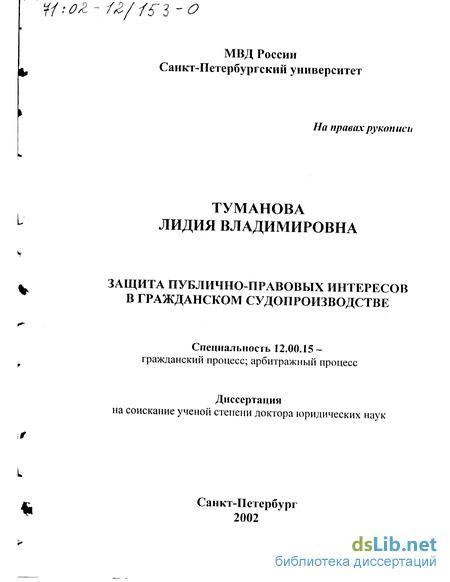 71:02-12/153-0

МВД России
Санкт-Петербургский университет

На правах рукописи

ТУМАНОВА
ЛИДИЯ ВЛАДИМИРОВНА

ЗАЩИТА ПУБЛИЧНО-ПРАВОВЫХ ИНТЕРЕСОВ
В ГРАЖДАНСКОМ СУДОПРОИЗВОДСТВЕ

Специальность 12.00.15 –
гражданский процесс; арбитражный процесс

Диссертация
на соискание ученой степени доктора юридических наук

Санкт-Петербург
2002

dsLib.net
библиотека диссертаций